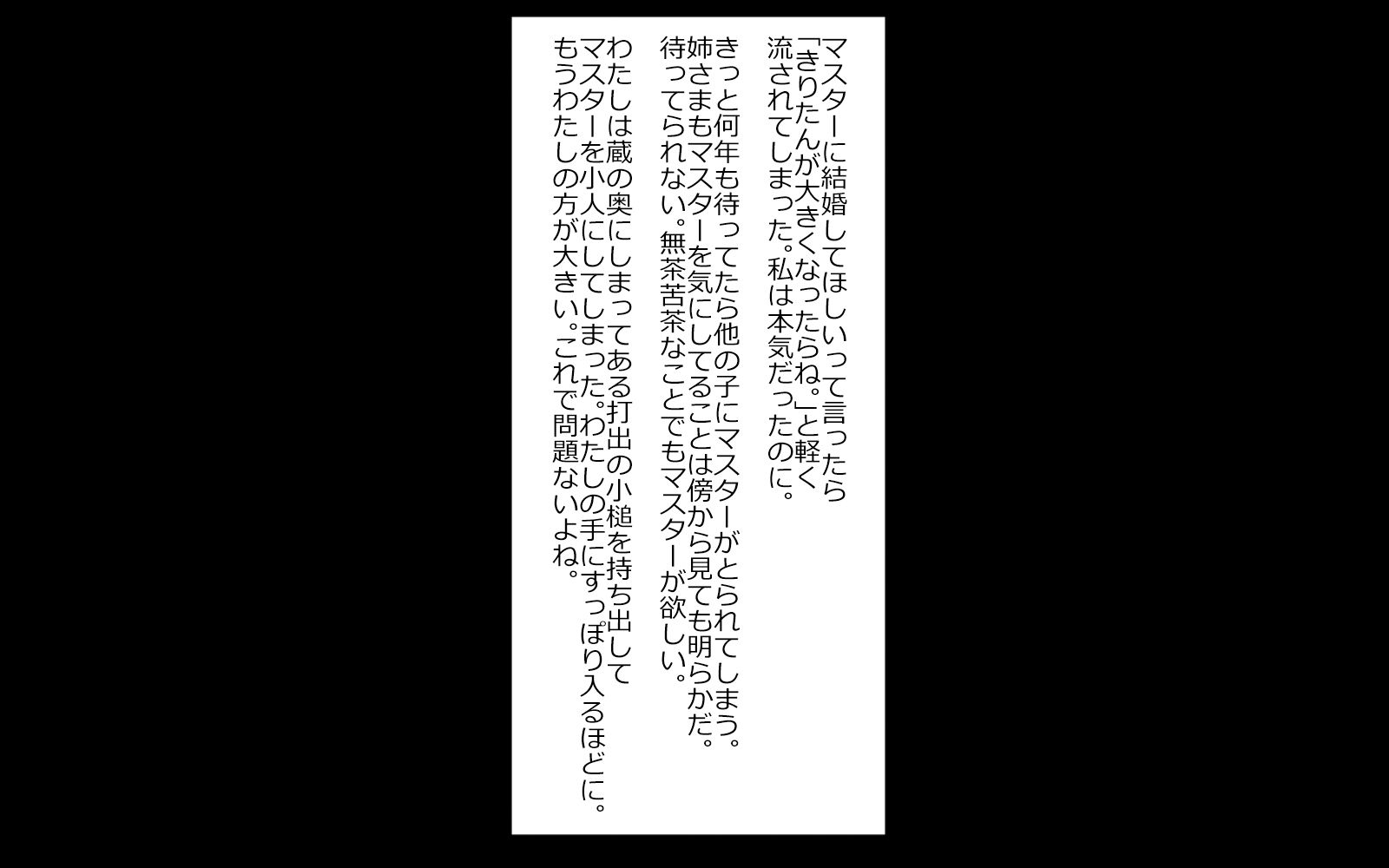 マスターに結婚してほしいって言ったら「きりたんが大きくなったらね。」と軽く流されてしまった。私は本気だったのに。

きっと何年も待ってたら他の子にマスターがとられてしまう。姉さまもマスターを気にしてることは傍から見ても明らかだ。待ってられない。無茶苦茶なことでもマスターが欲しい。

わたしは蔵の奥にしまってある打出の小槌を持ち出してマスターを小人にしてしまった。わたしの手にすっぽり入るほどに。もうわたしの方が大きい。これで問題ないよね。